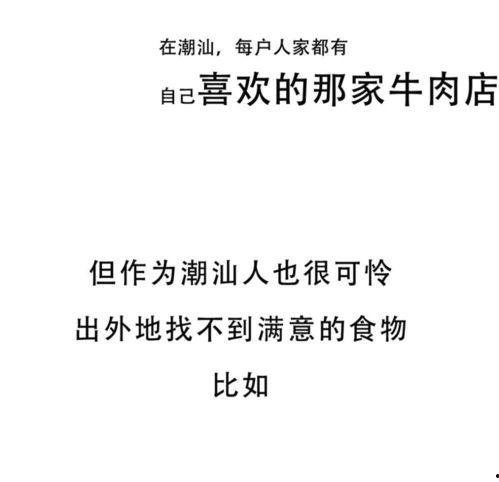 在潮汕，每户人家都有
自己喜欢的那家牛肉店

但作为潮汕人也很可怜
出外地找不到满意的食物
比如